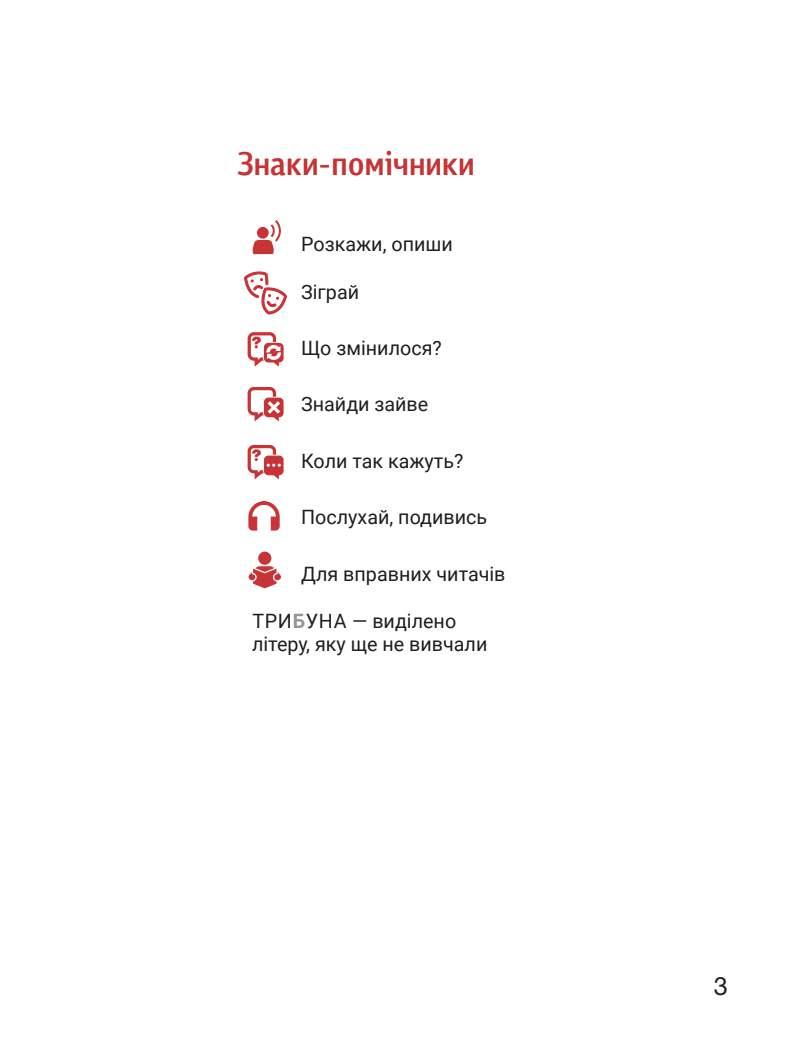 Знаки-помічники

Розкажи, опиши

Зіграй

Що змінилося?

Знайди зайве

Коли так кажуть?

Послухай, подивись

Для вправних читачів

ТРИБУНА — виділено літеру, яку ще не вивчали

3